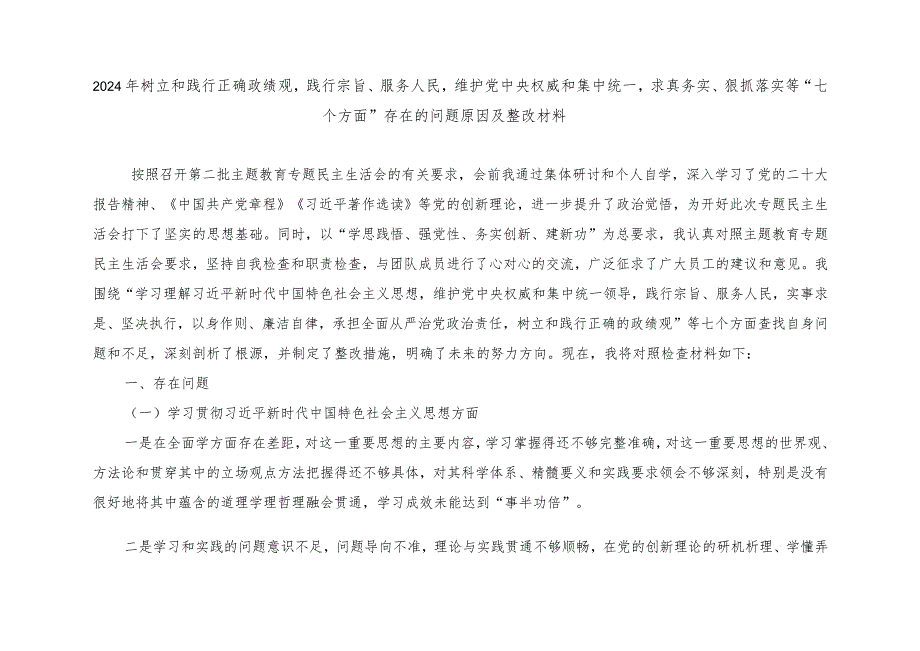 2024年树立和践行正确政绩观，践行宗旨、服务人民，维护党中央权威和集中统一，求真务实、狠抓落实等“七个方面”存在的问题原因及整改材料

按照召开第二批主题教育专题民主生活会的有关要求，会前我通过集体研讨和个人自学，深入学习了党的二十大报告精神、《中国共产党章程》《习近平著作选读》等党的创新理论，进一步提升了政治觉悟，为开好此次专题民主生活会打下了坚实的思想基础。同时，以“学思践悟、强党性、务实创新、建新功”为总要求，我认真对照主题教育专题民主生活会要求，坚持自我检查和职责检查，与团队成员进行了心对心的交流，广泛征求了广大员工的建议和意见。我围绕“学习理解习近平新时代中国特色社会主义思想，维护党中央权威和集中统一领导，践行宗旨、服务人民，实事求是、坚决执行，以身作则、廉洁自律，承担全面从严治党政治责任，树立和践行正确的政绩观”等七个方面查找自身问题和不足，深刻剖析了根源，并制定了整改措施，明确了未来的努力方向。现在，我将对照检查材料如下：

一、存在问题

（一）学习贯彻习近平新时代中国特色社会主义思想方面

一是在全面学方面存在差距，对这一重要思想的主要内容，学习掌握得还不够完整准确，对这一重要思想的世界观、方法论和贯穿其中的立场观点方法把握得还不够具体，对其科学体系、精髓要义和实践要求领会不够深刻，特别是没有很好地将其中蕴含的道理学理哲理融会贯通，学习成效未能达到“事半功倍”。

二是学习和实践的问题意识不足，问题导向不准，理论与实践贯通不够顺畅，在党的创新理论的研机析理、学懂弄